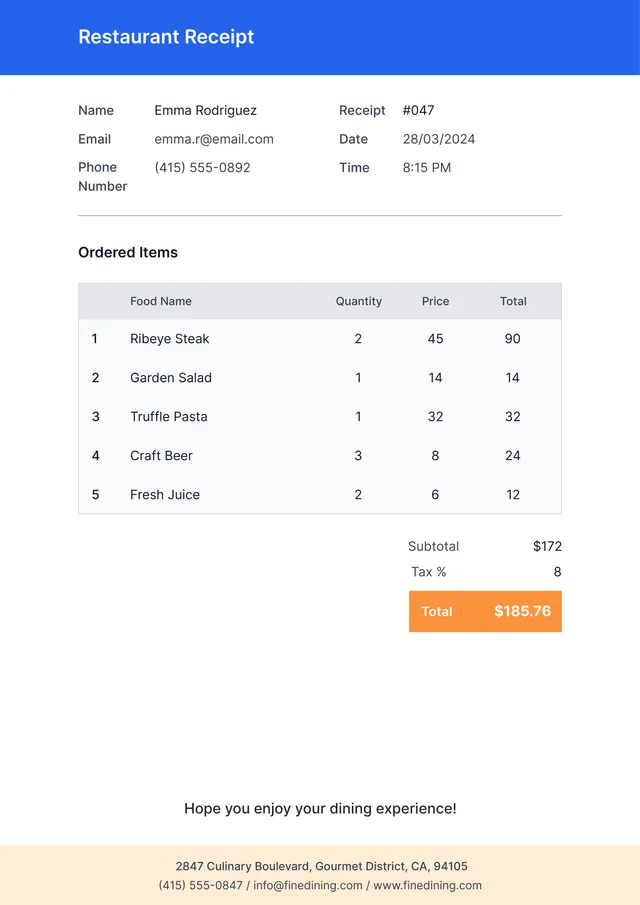 Restaurant Receipt

Name Emma Rodriguez
Email emma.r@email.com
Phone Number (415) 555-0892

Receipt #047
Date 28/03/2024
Time 8:15 PM

Ordered Items

| | Food Name | Quantity | Price | Total |
|---|---|---|---|---|
| 1 | Ribeye Steak | 2 | 45 | 90 |
| 2 | Garden Salad | 1 | 14 | 14 |
| 3 | Truffle Pasta | 1 | 32 | 32 |
| 4 | Craft Beer | 3 | 8 | 24 |
| 5 | Fresh Juice | 2 | 6 | 12 |

Subtotal $172
Tax % 8
Total $185.76

Hope you enjoy your dining experience!

2847 Culinary Boulevard, Gourmet District, CA, 94105
(415) 555-0847 / info@finedining.com / www.finedining.com